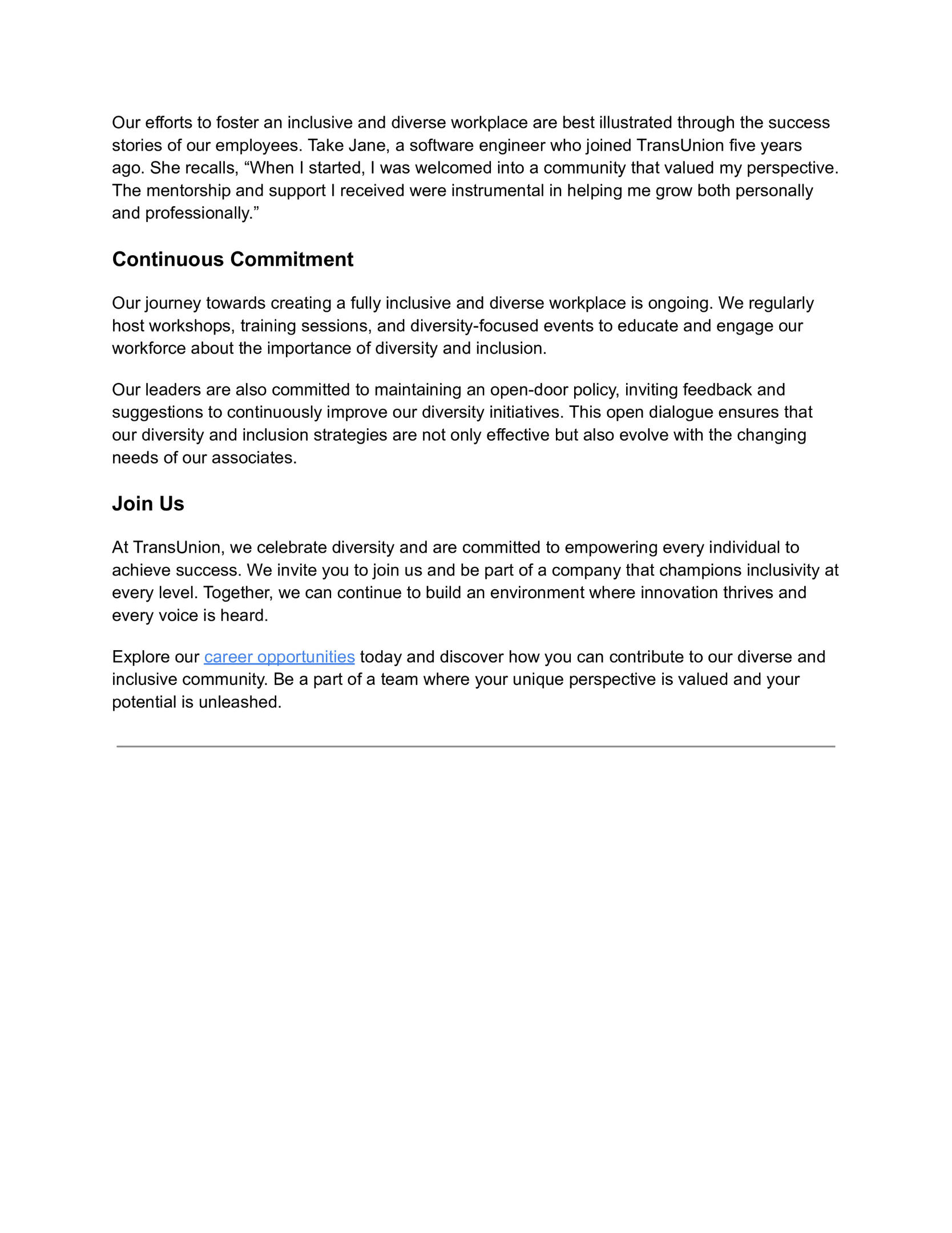 Our efforts to foster an inclusive and diverse workplace are best illustrated through the success stories of our employees. Take Jane, a software engineer who joined TransUnion five years ago. She recalls, “When I started, I was welcomed into a community that valued my perspective. The mentorship and support I received were instrumental in helping me grow both personally and professionally.”

Continuous Commitment

Our journey towards creating a fully inclusive and diverse workplace is ongoing. We regularly host workshops, training sessions, and diversity-focused events to educate and engage our workforce about the importance of diversity and inclusion.

Our leaders are also committed to maintaining an open-door policy, inviting feedback and suggestions to continuously improve our diversity initiatives. This open dialogue ensures that our diversity and inclusion strategies are not only effective but also evolve with the changing needs of our associates.

Join Us

At TransUnion, we celebrate diversity and are committed to empowering every individual to achieve success. We invite you to join us and be part of a company that champions inclusivity at every level. Together, we can continue to build an environment where innovation thrives and every voice is heard.

Explore our career opportunities today and discover how you can contribute to our diverse and inclusive community. Be a part of a team where your unique perspective is valued and your potential is unleashed.